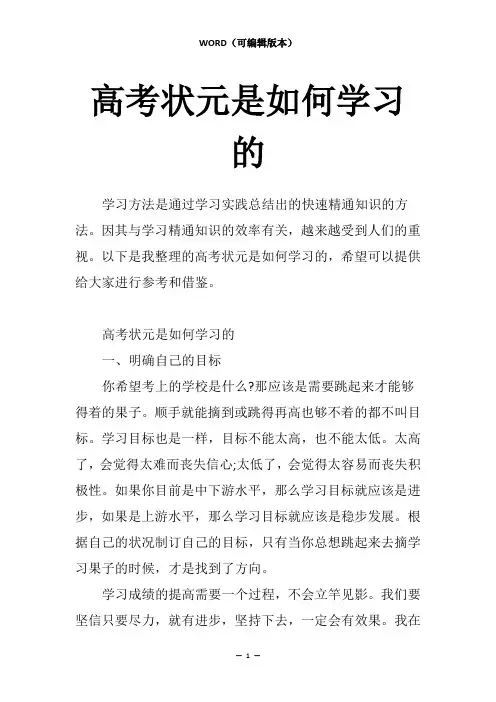 WORD（可编辑版本）

高考状元是如何学习的

学习方法是通过学习实践总结出的快速精通知识的方法。因其与学习精通知识的效率有关，越来越受到人们的重视。以下是我整理的高考状元是如何学习的，希望可以提供给大家进行参考和借鉴。

高考状元是如何学习的

一、明确自己的目标

你希望考上的学校是什么?那应该是需要跳起来才能够得着的果子。顺手就能摘到或跳得再高也够不着的都不叫目标。学习目标也是一样，目标不能太高，也不能太低。太高了，会觉得太难而丧失信心;太低了，会觉得太容易而丧失积极性。如果你目前是中下游水平，那么学习目标就应该是进步，如果是上游水平，那么学习目标就应该是稳步发展。根据自己的状况制订自己的目标，只有当你总想跳起来去摘学习果子的时候，才是找到了方向。

学习成绩的提高需要一个过程，不会立竿见影。我们要坚信只要尽力，就有进步，坚持下去，一定会有效果。我在

— 1 —